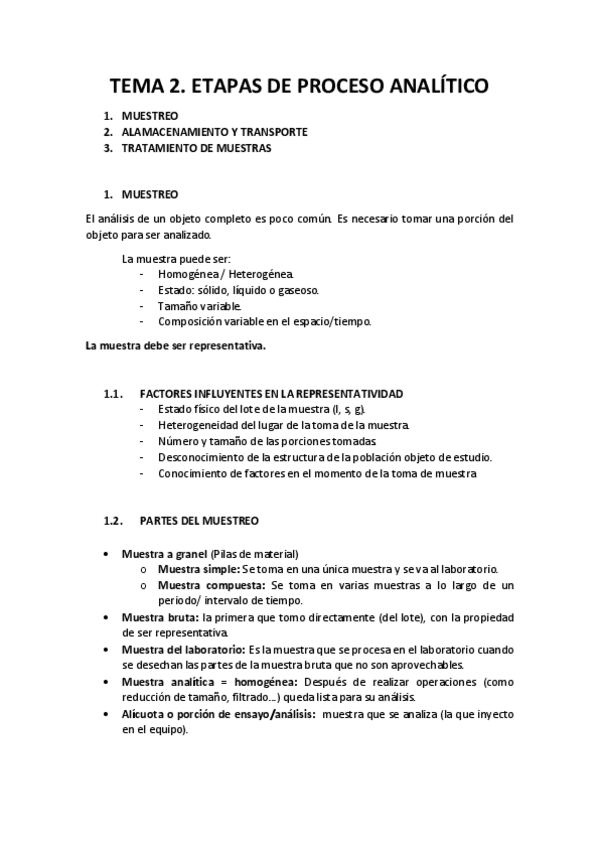 TEMA 2. ETAPAS DE PROCESO ANALÍTICO

1. MUESTREO
2. ALAMACENAMIENTO Y TRANSPORTE
3. TRATAMIENTO DE MUESTRAS

1. MUESTREO

El análisis de un objeto completo es poco común. Es necesario tomar una porción del objeto para ser analizado.

La muestra puede ser:
- Homogénea / Heterogénea.
- Estado: sólido, líquido o gaseoso.
- Tamaño variable.
- Composición variable en el espacio/tiempo.

La muestra debe ser representativa.

1.1. FACTORES INFLUYENTES EN LA REPRESENTATIVIDAD
- Estado físico del lote de la muestra (l, s, g).
- Heterogeneidad del lugar de la toma de la muestra.
- Número y tamaño de las porciones tomadas.
- Desconocimiento de la estructura de la población objeto de estudio.
- Conocimiento de factores en el momento de la toma de muestra

1.2. PARTES DEL MUESTREO

• Muestra a granel (Pilas de material)
o Muestra simple: Se toma en una única muestra y se va al laboratorio.
o Muestra compuesta: Se toma en varias muestras a lo largo de un periodo/ intervalo de tiempo.
• Muestra bruta: la primera que tomo directamente (del lote), con la propiedad de ser representativa.
• Muestra del laboratorio: Es la muestra que se procesa en el laboratorio cuando se desechan las partes de la muestra bruta que no son aprovechables.
• Muestra analítica = homogénea: Después de realizar operaciones (como reducción de tamaño, filtrado...) queda lista para su análisis.
• Alícuota o porción de ensayo/análisis: muestra que se analiza (la que inyecto en el equipo).